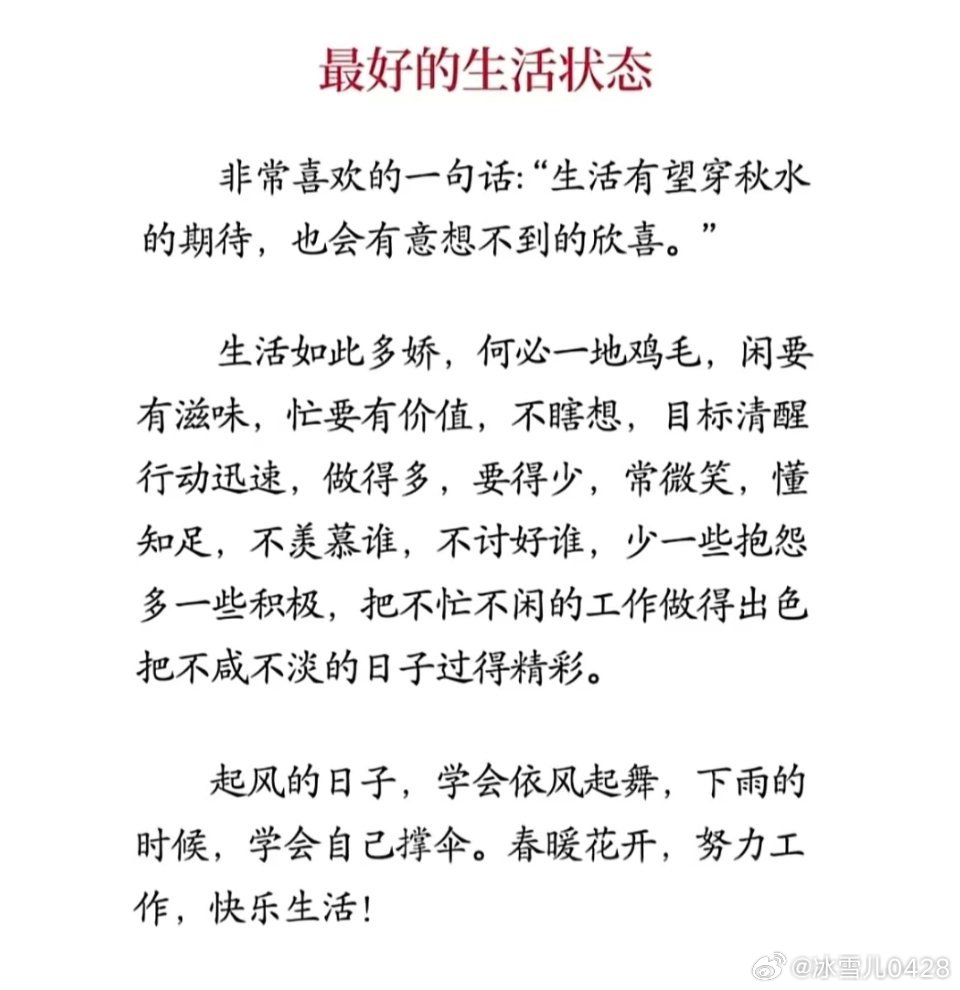 最好的生活状态

非常喜欢的一句话:“生活有望穿秋水的期待，也会有意想不到的欣喜。”

生活如此多娇，何必一地鸡毛，闲要有滋味，忙要有价值，不瞎想，目标清醒行动迅速，做得多，要得少，常微笑，懂知足，不羡慕谁，不讨好谁，少一些抱怨多一些积极，把不忙不闲的工作做得出色把不咸不淡的日子过得精彩。

起风的日子，学会依风起舞，下雨的时候，学会自己撑伞。春暖花开，努力工作，快乐生活!

@冰雪儿0428